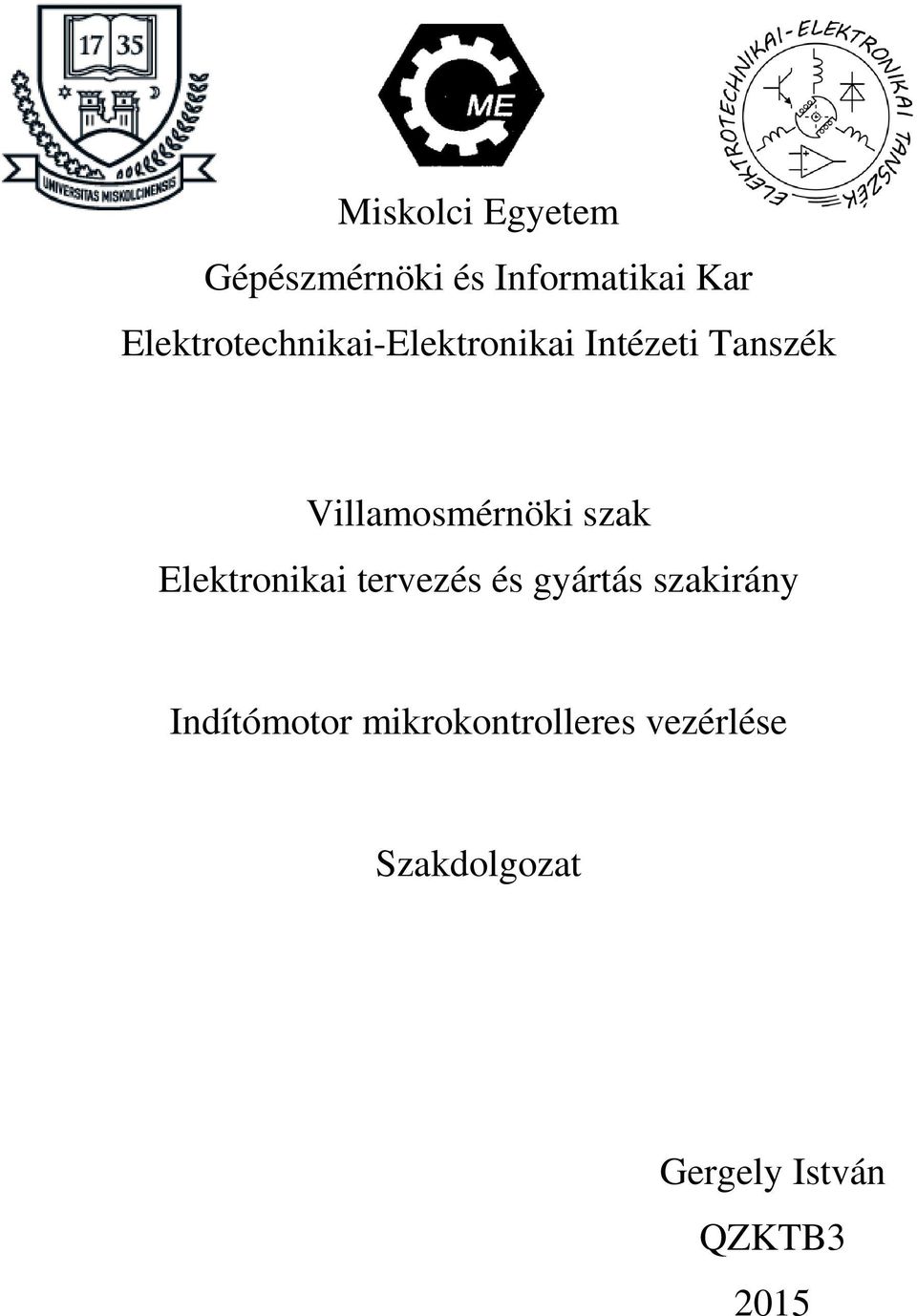 17 35

UNIVERSITAS MISKOLCINENSIS

ME

ELEKTROTECHNIKAI-ELEKTRONIKAI TANSZÉK

Miskolci Egyetem

Gépészmérnöki és Informatikai Kar

Elektrotechnikai-Elektronikai Intézeti Tanszék

Villamosmérnöki szak

Elektronikai tervezés és gyártás szakirány

Indítómotor mikrokontrolleres vezérlése

Szakdolgozat

Gergely István

QZKTB3

2015